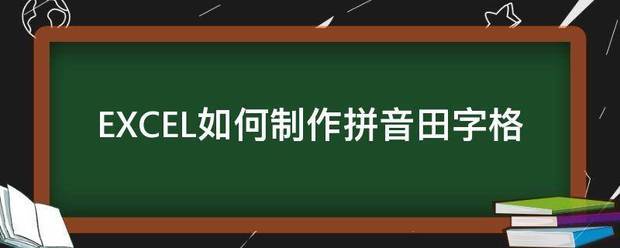 EXCEL如何制作拼音田字格